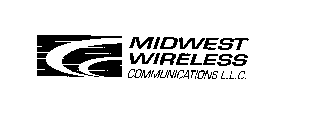 MIDWEST WIRELESS
COMMUNICATIONS L.L.C.